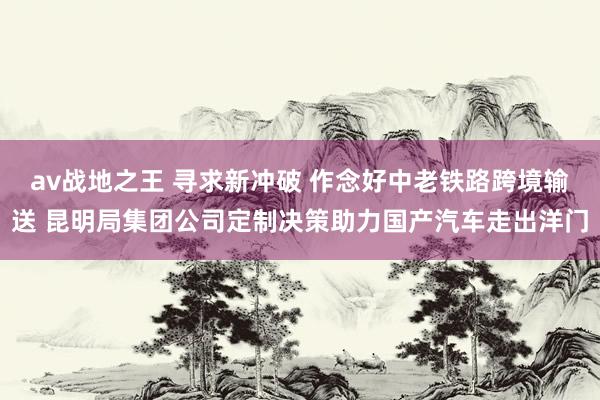 av战地之王 寻求新冲破 作念好中老铁路跨境输送 昆明局集团公司定制决策助力国产汽车走出洋门